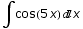 $\int \cos(5x)\,dx$